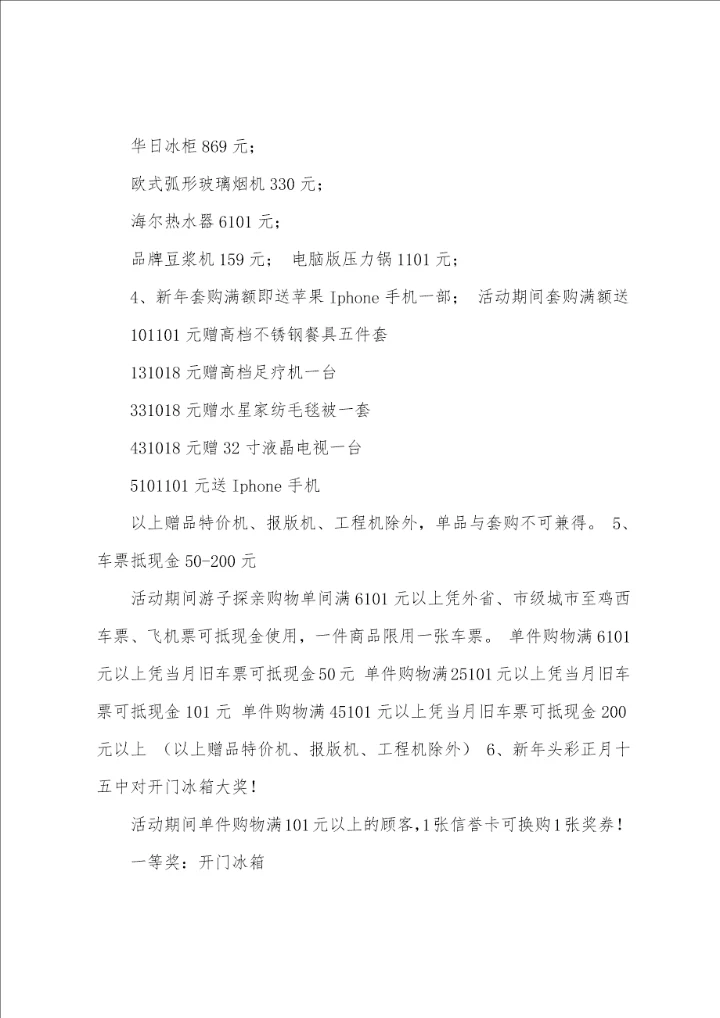 华日冰柜 869 元；

欧式弧形玻璃烟机 330 元；

海尔热水器 6101 元；

品牌豆浆机 159 元； 电脑版压力锅 1101 元；

4、新年套购满额即送苹果 Iphone 手机一部； 活动期间套购满额送

101101 元赠高档不锈钢餐具五件套

131018 元赠高档足疗机一台

331018 元赠水星家纺毛毯被一套

431018 元赠 32 寸液晶电视一台

5101101 元送 Iphone 手机

以上赠品特价机、报版机、工程机除外，单品与套购不可兼得。 5、车票抵现金 50-200 元

活动期间游子探亲购物单间满 6101 元以上凭外省、市级城市至鸡西车票、飞机票可抵现金使用，一件商品限用一张车票。 单件购物满 6101 元以上凭当月旧车票可抵现金 50 元 单件购物满 25101 元以上凭当月旧车票可抵现金 101 元 单件购物满 45101 元以上凭当月旧车票可抵现金 200 元以上 （以上赠品特价机、报版机、工程机除外） 6、新年头彩正月十五中对开门冰箱大奖！

活动期间单件购物满 101 元以上的顾客，1 张信誉卡可换购 1 张奖券！

一等奖：开门冰箱